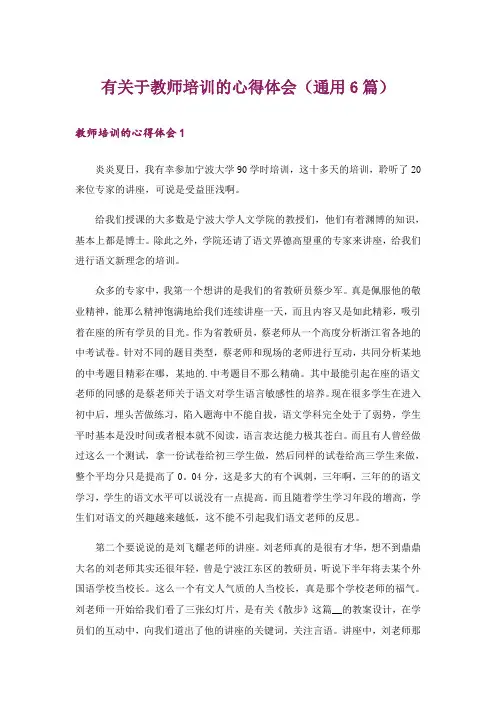 有关于教师培训的心得体会（通用6篇）

教师培训的心得体会1

炎炎夏日，我有幸参加宁波大学90学时培训，这十多天的培训，聆听了20来位专家的讲座，可说是受益匪浅啊。

给我们授课的大多数是宁波大学人文学院的教授们，他们有着渊博的知识，基本上都是博士。除此之外，学院还请了语文界德高望重的专家来讲座，给我们进行语文新理念的培训。

众多的专家中，我第一个想讲的是我们的省教研员蔡少军。真是佩服他的敬业精神，能那么精神饱满地给我们连续讲座一天，而且内容又是如此精彩，吸引着在座的所有学员的目光。作为省教研员，蔡老师从一个高度分析浙江省各地的中考试卷。针对不同的题目类型，蔡老师和现场的老师进行互动，共同分析某地的中考题目精彩在哪，某地的.中考题目不那么精确。其中最能引起在座的语文老师的同感的是蔡老师关于语文对学生语言敏感性的培养。现在很多学生在进入初中后，埋头苦做练习，陷入题海中不能自拔，语文学科完全处于了弱势，学生平时基本是没时间或者根本就不阅读，语言表达能力极其苍白。而且有人曾经做过这么一个测试，拿一份试卷给初三学生做，然后同样的试卷给高三学生来做，整个平均分只是提高了0。04分，这是多大的有个讽刺，三年啊，三年的的语文学习，学生的语文水平可以说没有一点提高。而且随着学生学习年段的增高，学生们对语文的兴趣越来越低，这不能不引起我们语文老师的反思。

第二个要说说的是刘飞耀老师的讲座。刘老师真的是很有才华，想不到鼎鼎大名的刘老师其实还很年轻，曾是宁波江东区的教研员，听说下半年将去某个外国语学校当校长。这么一个有文人气质的人当校长，真是那个学校老师的福气。刘老师一开始给我们看了三张幻灯片，是有关《散步》这篇__的教案设计，在学员们的互动中，向我们道出了他的讲座的关键词，关注言语。讲座中，刘老师那